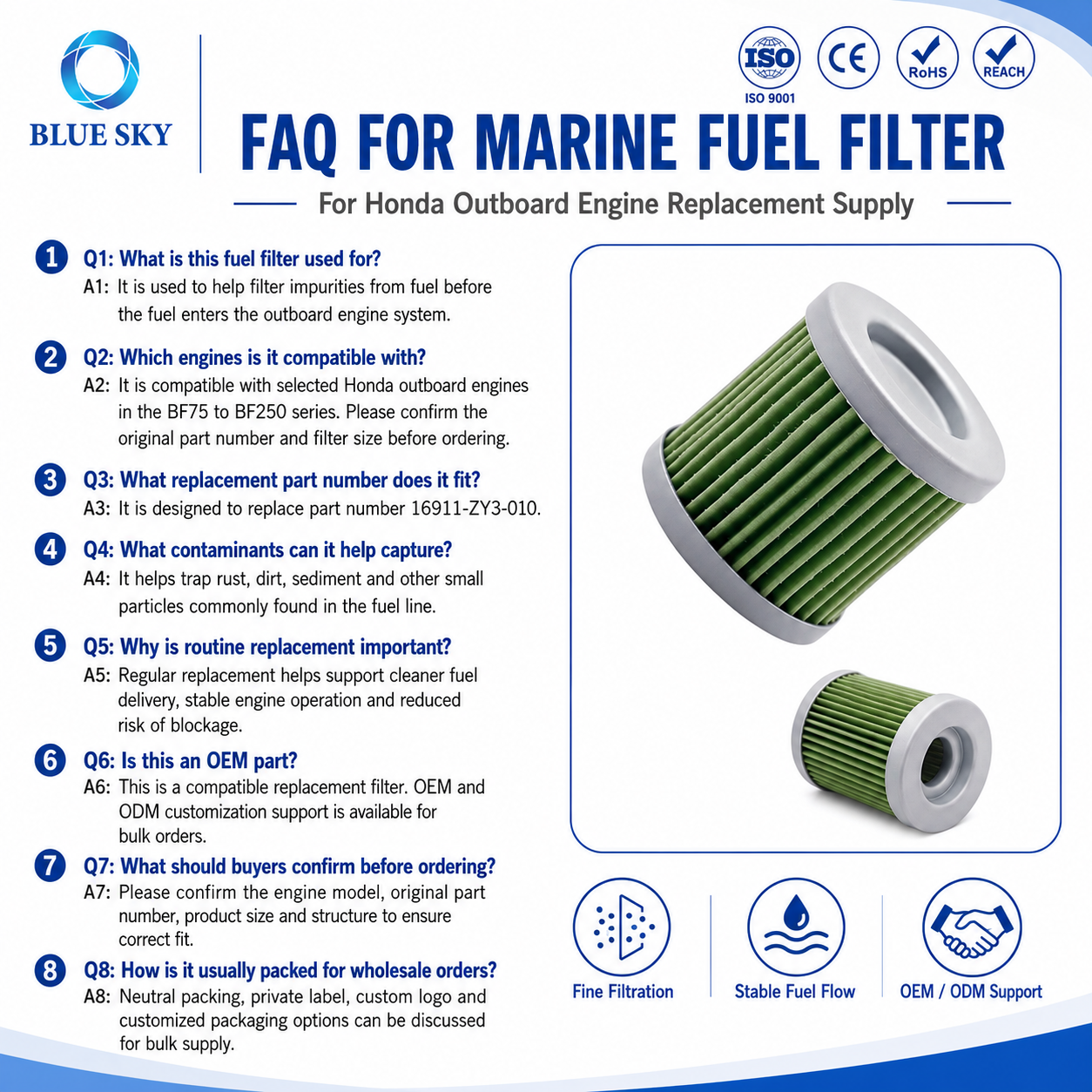 BLUE SKY

ISO
ISO 9001
CE
RoHS
REACH

FAQ FOR MARINE FUEL FILTER

For Honda Outboard Engine Replacement Supply

1 Q1: What is this fuel filter used for?
A1: It is used to help filter impurities from fuel before the fuel enters the outboard engine system.

2 Q2: Which engines is it compatible with?
A2: It is compatible with selected Honda outboard engines in the BF75 to BF250 series. Please confirm the original part number and filter size before ordering.

3 Q3: What replacement part number does it fit?
A3: It is designed to replace part number 16911-ZY3-010.

4 Q4: What contaminants can it help capture?
A4: It helps trap rust, dirt, sediment and other small particles commonly found in the fuel line.

5 Q5: Why is routine replacement important?
A5: Regular replacement helps support cleaner fuel delivery, stable engine operation and reduced risk of blockage.

6 Q6: Is this an OEM part?
A6: This is a compatible replacement filter. OEM and ODM customization support is available for bulk orders.

7 Q7: What should buyers confirm before ordering?
A7: Please confirm the engine model, original part number, product size and structure to ensure correct fit.

8 Q8: How is it usually packed for wholesale orders?
A8: Neutral packing, private label, custom logo and customized packaging options can be discussed for bulk supply.

Fine Filtration

Stable Fuel Flow

OEM / ODM Support